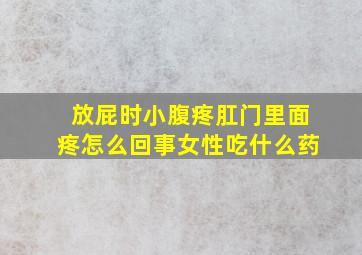 放屁时小腹疼肛门里面疼怎么回事女性吃什么药